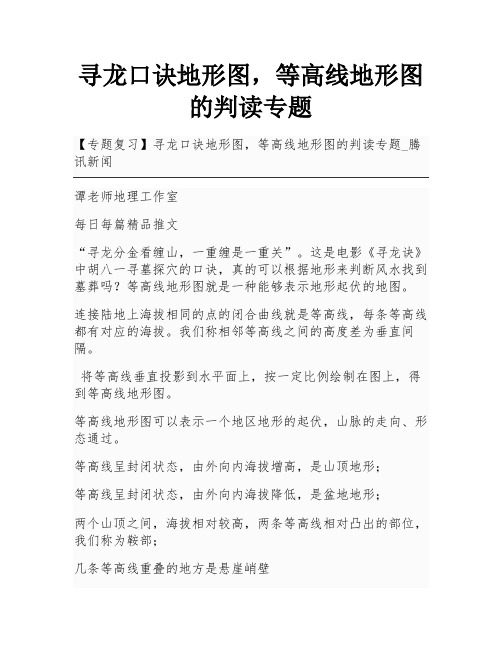 寻龙口诀地形图，等高线地形图的判读专题

【专题复习】寻龙口诀地形图，等高线地形图的判读专题_腾讯新闻

谭老师地理工作室

每日每篇精品推文

“寻龙分金看缠山，一重缠是一重关”。这是电影《寻龙诀》中胡八一寻墓探穴的口诀，真的可以根据地形来判断风水找到墓葬吗？等高线地形图就是一种能够表示地形起伏的地图。

连接陆地上海拔相同的点的闭合曲线就是等高线，每条等高线都有对应的海拔。我们称相邻等高线之间的高度差为垂直间隔。

将等高线垂直投影到水平面上，按一定比例绘制在图上，得到等高线地形图。

等高线地形图可以表示一个地区地形的起伏，山脉的走向、形态通过。

等高线呈封闭状态，由外向内海拔增高，是山顶地形；

等高线呈封闭状态，由外向内海拔降低，是盆地地形；

两个山顶之间，海拔相对较高，两条等高线相对凸出的部位，我们称为鞍部；

几条等高线重叠的地方是悬崖峭壁